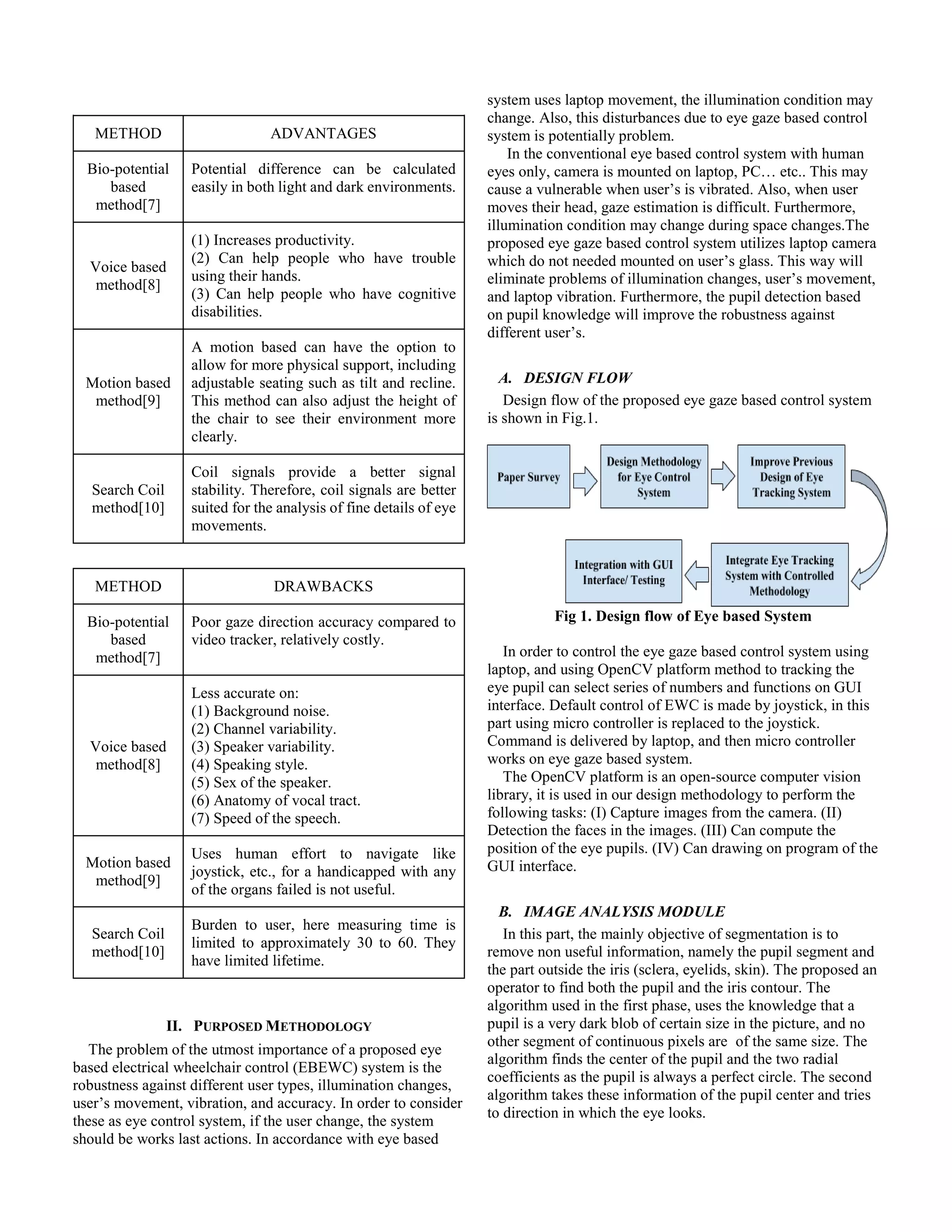 | METHOD | ADVANTAGES |
|---|---|
| Bio-potential based method[7] | Potential difference can be calculated easily in both light and dark environments. |
| Voice based method[8] | (1) Increases productivity. (2) Can help people who have trouble using their hands. (3) Can help people who have cognitive disabilities. |
| Motion based method[9] | A motion based can have the option to allow for more physical support, including adjustable seating such as tilt and recline. This method can also adjust the height of the chair to see their environment more clearly. |
| Search Coil method[10] | Coil signals provide a better signal stability. Therefore, coil signals are better suited for the analysis of fine details of eye movements. |

| METHOD | DRAWBACKS |
|---|---|
| Bio-potential based method[7] | Poor gaze direction accuracy compared to video tracker, relatively costly. |
| Voice based method[8] | Less accurate on: (1) Background noise. (2) Channel variability. (3) Speaker variability. (4) Speaking style. (5) Sex of the speaker. (6) Anatomy of vocal tract. (7) Speed of the speech. |
| Motion based method[9] | Uses human effort to navigate like joystick, etc., for a handicapped with any of the organs failed is not useful. |
| Search Coil method[10] | Burden to user, here measuring time is limited to approximately 30 to 60. They have limited lifetime. |

II. PURPOSED METHODOLOGY

The problem of the utmost importance of a proposed eye based electrical wheelchair control (EBEWC) system is the robustness against different user types, illumination changes, user's movement, vibration, and accuracy. In order to consider these as eye control system, if the user change, the system should be works last actions. In accordance with eye based system uses laptop movement, the illumination condition may change. Also, this disturbances due to eye gaze based control system is potentially problem.

In the conventional eye based control system with human eyes only, camera is mounted on laptop, PC… etc.. This may cause a vulnerable when user's is vibrated. Also, when user moves their head, gaze estimation is difficult. Furthermore, illumination condition may change during space changes.The proposed eye gaze based control system utilizes laptop camera which do not needed mounted on user's glass. This way will eliminate problems of illumination changes, user's movement, and laptop vibration. Furthermore, the pupil detection based on pupil knowledge will improve the robustness against different user's.

A. DESIGN FLOW

Design flow of the proposed eye gaze based control system is shown in Fig.1.

Paper Survey

Design Methodology for Eye Control System

Improve Previous Design of Eye Tracking System

Integrate Eye Tracking System with Controlled Methodology

Integration with GUI Interface/ Testing

Fig 1. Design flow of Eye based System

In order to control the eye gaze based control system using laptop, and using OpenCV platform method to tracking the eye pupil can select series of numbers and functions on GUI interface. Default control of EWC is made by joystick, in this part using micro controller is replaced to the joystick. Command is delivered by laptop, and then micro controller works on eye gaze based system.

The OpenCV platform is an open-source computer vision library, it is used in our design methodology to perform the following tasks: (I) Capture images from the camera. (II) Detection the faces in the images. (III) Can compute the position of the eye pupils. (IV) Can drawing on program of the GUI interface.

B. IMAGE ANALYSIS MODULE

In this part, the mainly objective of segmentation is to remove non useful information, namely the pupil segment and the part outside the iris (sclera, eyelids, skin). The proposed an operator to find both the pupil and the iris contour. The algorithm used in the first phase, uses the knowledge that a pupil is a very dark blob of certain size in the picture, and no other segment of continuous pixels are of the same size. The algorithm finds the center of the pupil and the two radial coefficients as the pupil is always a perfect circle. The second algorithm takes these information of the pupil center and tries to direction in which the eye looks.